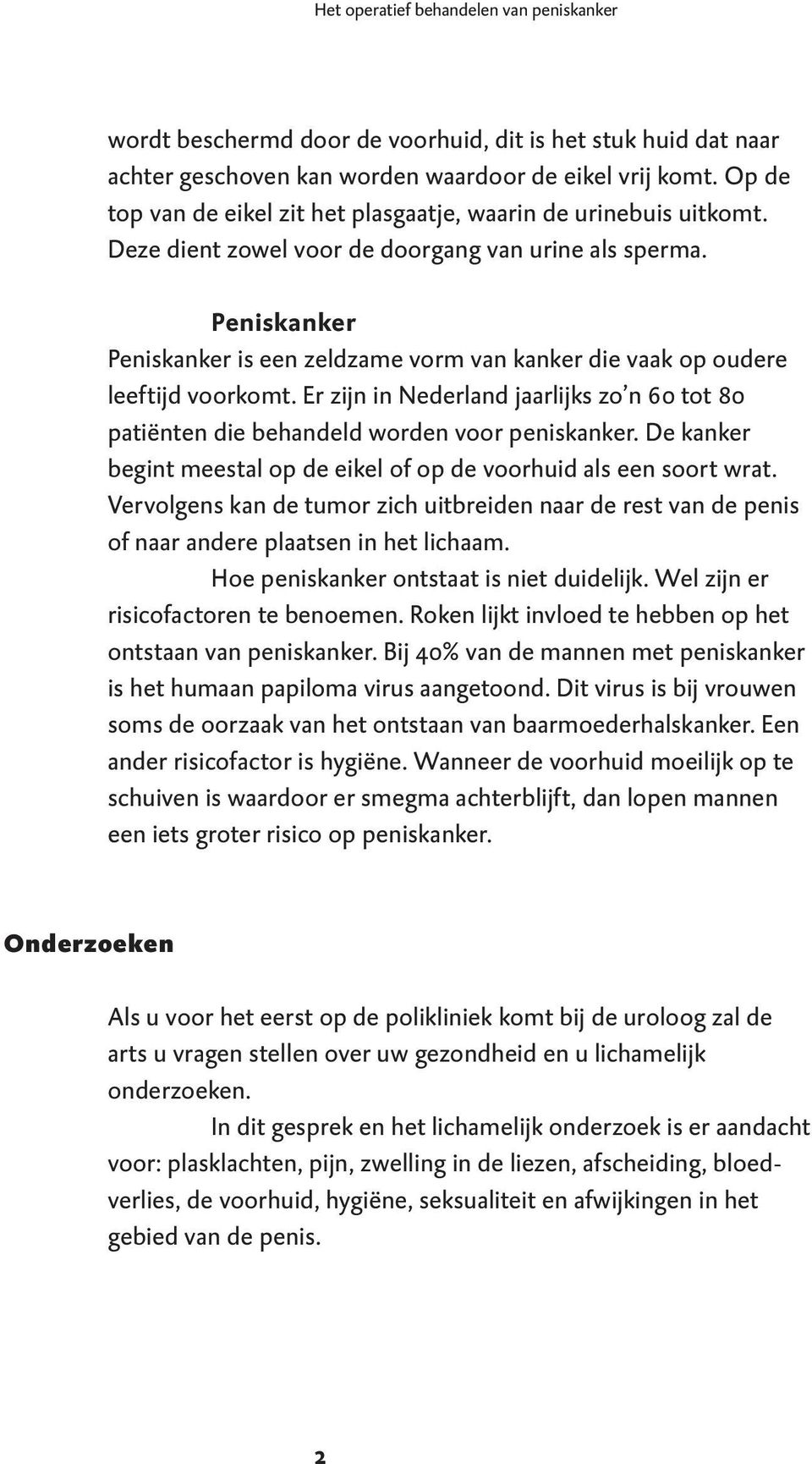 Het operatief behandelen van peniskanker

wordt beschermd door de voorhuid, dit is het stuk huid dat naar achter geschoven kan worden waardoor de eikel vrij komt. Op de top van de eikel zit het plasgaatje, waarin de urinebuis uitkomt. Deze dient zowel voor de doorgang van urine als sperma.

Peniskanker
Peniskanker is een zeldzame vorm van kanker die vaak op oudere leeftijd voorkomt. Er zijn in Nederland jaarlijks zo'n 60 tot 80 patiënten die behandeld worden voor peniskanker. De kanker begint meestal op de eikel of op de voorhuid als een soort wrat. Vervolgens kan de tumor zich uitbreiden naar de rest van de penis of naar andere plaatsen in het lichaam.

Hoe peniskanker ontstaat is niet duidelijk. Wel zijn er risicofactoren te benoemen. Roken lijkt invloed te hebben op het ontstaan van peniskanker. Bij 40% van de mannen met peniskanker is het humaan papiloma virus aangetoond. Dit virus is bij vrouwen soms de oorzaak van het ontstaan van baarmoederhalskanker. Een ander risicofactor is hygiëne. Wanneer de voorhuid moeilijk op te schuiven is waardoor er smegma achterblijft, dan lopen mannen een iets groter risico op peniskanker.

Onderzoeken

Als u voor het eerst op de polikliniek komt bij de uroloog zal de arts u vragen stellen over uw gezondheid en u lichamelijk onderzoeken.

In dit gesprek en het lichamelijk onderzoek is er aandacht voor: plasklachten, pijn, zwelling in de liezen, afscheiding, bloedverlies, de voorhuid, hygiëne, seksualiteit en afwijkingen in het gebied van de penis.

2